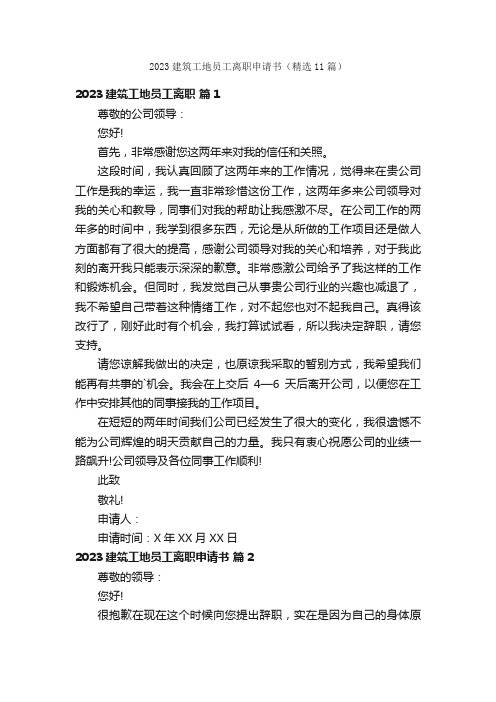 2023 建筑工地员工离职申请书（精选 11 篇）

2023 建筑工地员工离职 篇 1

尊敬的公司领导：

您好!

首先，非常感谢您这两年来对我的信任和关照。

这段时间，我认真回顾了这两年来的工作情况，觉得来在贵公司工作是我的幸运，我一直非常珍惜这份工作，这两年多来公司领导对我的关心和教导，同事们对我的帮助让我感激不尽。在公司工作的两年多的时间中，我学到很多东西，无论是从所做的工作项目还是做人方面都有了很大的提高，感谢公司领导对我的关心和培养，对于我此刻的离开我只能表示深深的歉意。非常感激公司给予了我这样的工作和锻炼机会。但同时，我发觉自己从事贵公司行业的兴趣也减退了，我不希望自己带着这种情绪工作，对不起您也对不起我自己。真得该改行了，刚好此时有个机会，我打算试试看，所以我决定辞职，请您支持。

请您谅解我做出的决定，也原谅我采取的暂别方式，我希望我们能再有共事的`机会。我会在上交后 4—6 天后离开公司，以便您在工作中安排其他的同事接我的工作项目。

在短短的两年时间我们公司已经发生了很大的变化，我很遗憾不能为公司辉煌的明天贡献自己的力量。我只有衷心祝愿公司的业绩一路飙升!公司领导及各位同事工作顺利!

此致

敬礼!

申请人：

申请时间：X 年 XX 月 XX 日

2023 建筑工地员工离职申请书 篇 2

尊敬的领导：

您好!

很抱歉在现在这个时候向您提出辞职，实在是因为自己的身体原